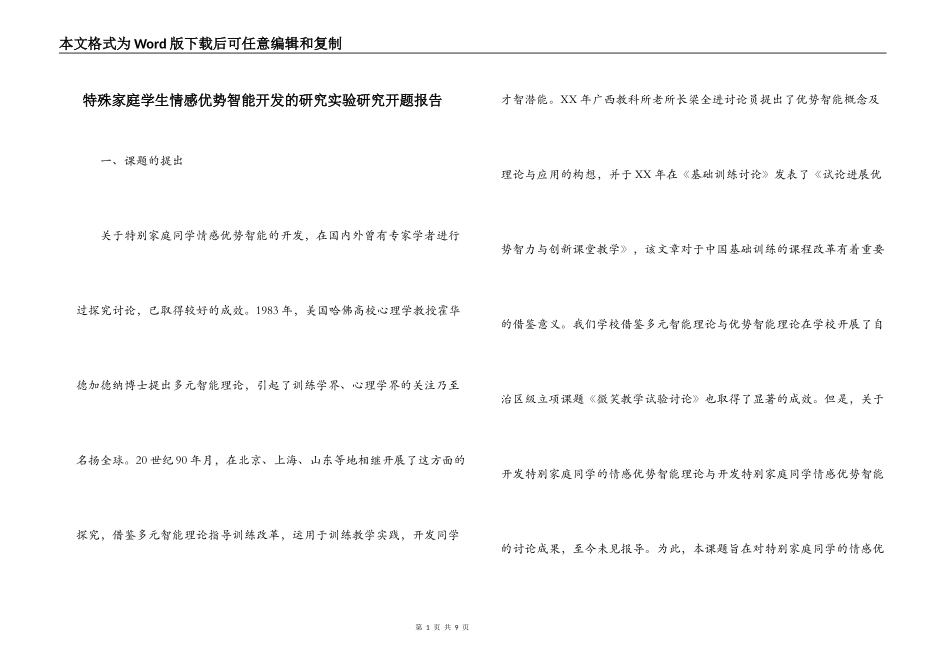 本文格式为Word版下载后可任意编辑和复制

特殊家庭学生情感优势智能开发的研究实验研究开题报告

一、课题的提出

关于特别家庭同学情感优势智能的开发，在国内外曾有专家学者进行过探究讨论，已取得较好的成效。1983年，美国哈佛高校心理学教授霍华德加德纳博士提出多元智能理论，引起了训练学界、心理学界的关注乃至名扬全球。20世纪90年月，在北京、上海、山东等地相继开展了这方面的探究，借鉴多元智能理论指导训练改革，运用于训练教学实践，开发同学才智潜能。XX年广西教科所老所长梁全进讨论员提出了优势智能概念及理论与应用的构想，并于XX年在《基础训练讨论》发表了《试论进展优势智力与创新课堂教学》，该文章对于中国基础训练的课程改革有着重要的借鉴意义。我们学校借鉴多元智能理论与优势智能理论在学校开展了自治区级立项课题《微笑教学试验讨论》也取得了显著的成效。但是，关于开发特别家庭同学的情感优势智能理论与开发特别家庭同学情感优势智能的讨论成果，至今未见报导。为此，本课题旨在对特别家庭同学的情感优

第 1 页 共 9 页